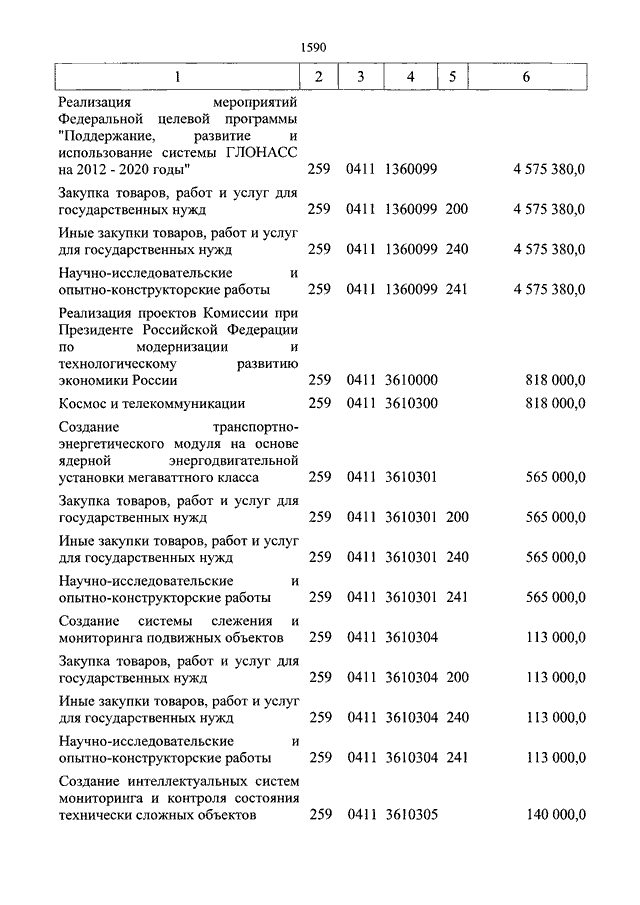 1590

| 1 | 2 | 3 | 4 | 5 | 6 |
|---|---|---|---|---|---|
| Реализация мероприятий Федеральной целевой программы "Поддержание, развитие и использование системы ГЛОНАСС на 2012 - 2020 годы" | 259 | 0411 | 1360099 |  | 4 575 380,0 |
| Закупка товаров, работ и услуг для государственных нужд | 259 | 0411 | 1360099 | 200 | 4 575 380,0 |
| Иные закупки товаров, работ и услуг для государственных нужд | 259 | 0411 | 1360099 | 240 | 4 575 380,0 |
| Научно-исследовательские и опытно-конструкторские работы | 259 | 0411 | 1360099 | 241 | 4 575 380,0 |
| Реализация проектов Комиссии при Президенте Российской Федерации по модернизации и технологическому развитию экономики России | 259 | 0411 | 3610000 |  | 818 000,0 |
| Космос и телекоммуникации | 259 | 0411 | 3610300 |  | 818 000,0 |
| Создание транспортно-энергетического модуля на основе ядерной энергодвигательной установки мегаваттного класса | 259 | 0411 | 3610301 |  | 565 000,0 |
| Закупка товаров, работ и услуг для государственных нужд | 259 | 0411 | 3610301 | 200 | 565 000,0 |
| Иные закупки товаров, работ и услуг для государственных нужд | 259 | 0411 | 3610301 | 240 | 565 000,0 |
| Научно-исследовательские и опытно-конструкторские работы | 259 | 0411 | 3610301 | 241 | 565 000,0 |
| Создание системы слежения и мониторинга подвижных объектов | 259 | 0411 | 3610304 |  | 113 000,0 |
| Закупка товаров, работ и услуг для государственных нужд | 259 | 0411 | 3610304 | 200 | 113 000,0 |
| Иные закупки товаров, работ и услуг для государственных нужд | 259 | 0411 | 3610304 | 240 | 113 000,0 |
| Научно-исследовательские и опытно-конструкторские работы | 259 | 0411 | 3610304 | 241 | 113 000,0 |
| Создание интеллектуальных систем мониторинга и контроля состояния технически сложных объектов | 259 | 0411 | 3610305 |  | 140 000,0 |